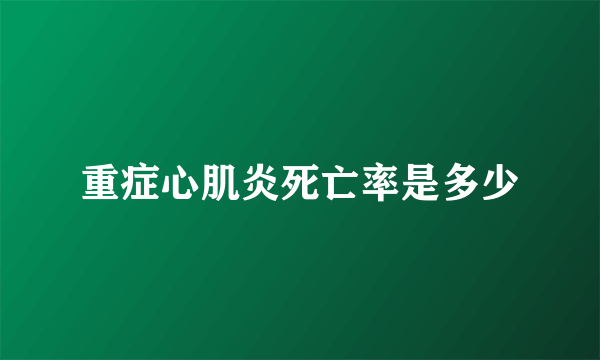 重症心肌炎死亡率是多少